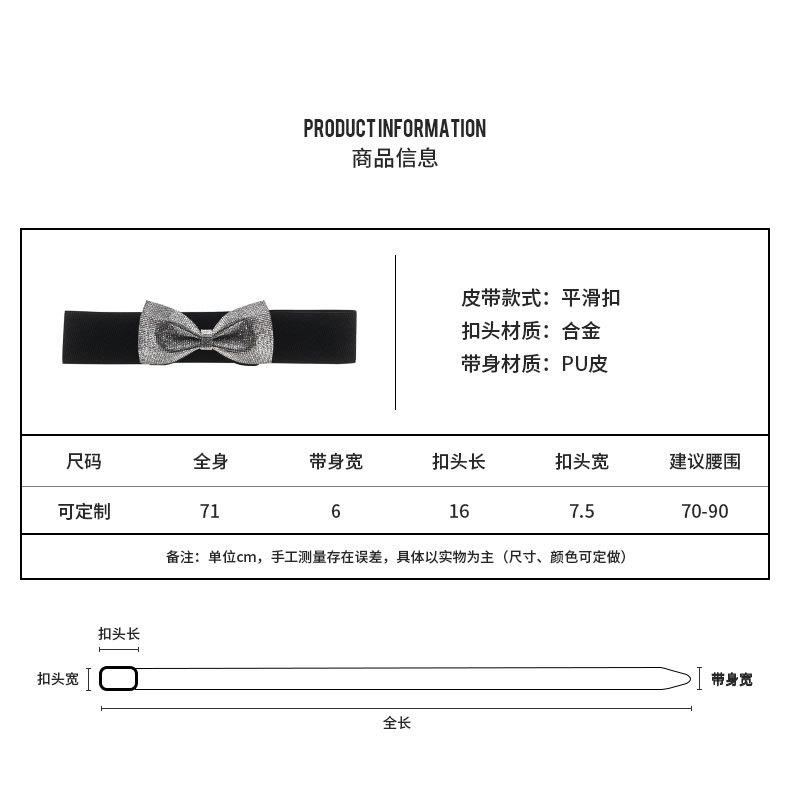 PRODUCT INFORMATION
商品信息

皮带款式：平滑扣
扣头材质：合金
带身材质：PU皮

| 尺码 | 全身 | 带身宽 | 扣头长 | 扣头宽 | 建议腰围 |
|---|---|---|---|---|---|
| 可定制 | 71 | 6 | 16 | 7.5 | 70-90 |

备注：单位cm，手工测量存在误差，具体以实物为主（尺寸、颜色可定做）

扣头长
扣头宽
带身宽
全长